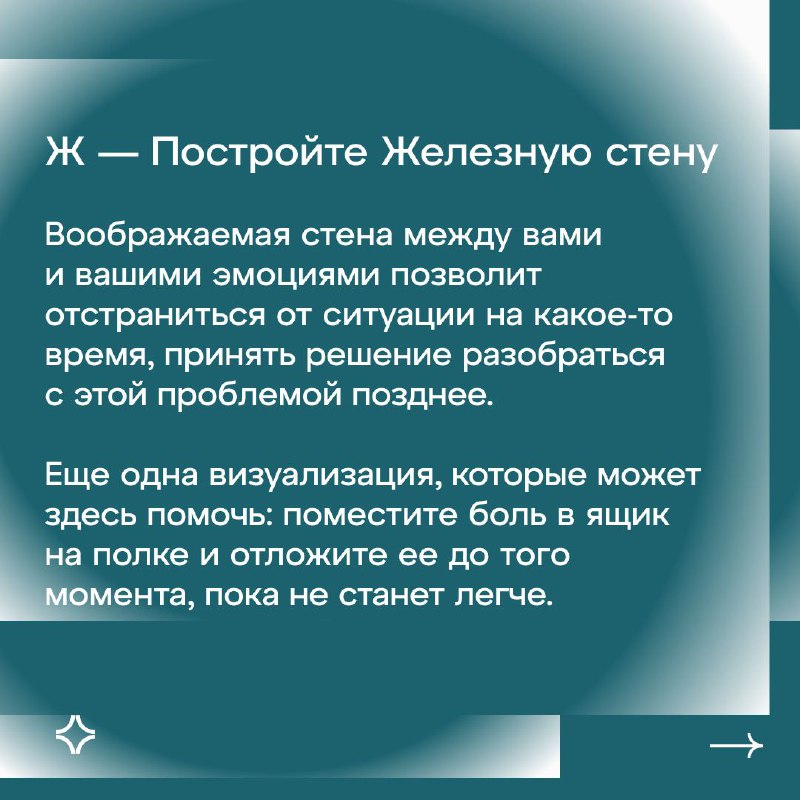 Ж — Постройте Железную стену

Воображаемая стена между вами и вашими эмоциями позволит отстраниться от ситуации на какое-то время, принять решение разобраться с этой проблемой позднее.

Еще одна визуализация, которые может здесь помочь: поместите боль в ящик на полке и отложите ее до того момента, пока не станет легче.

→